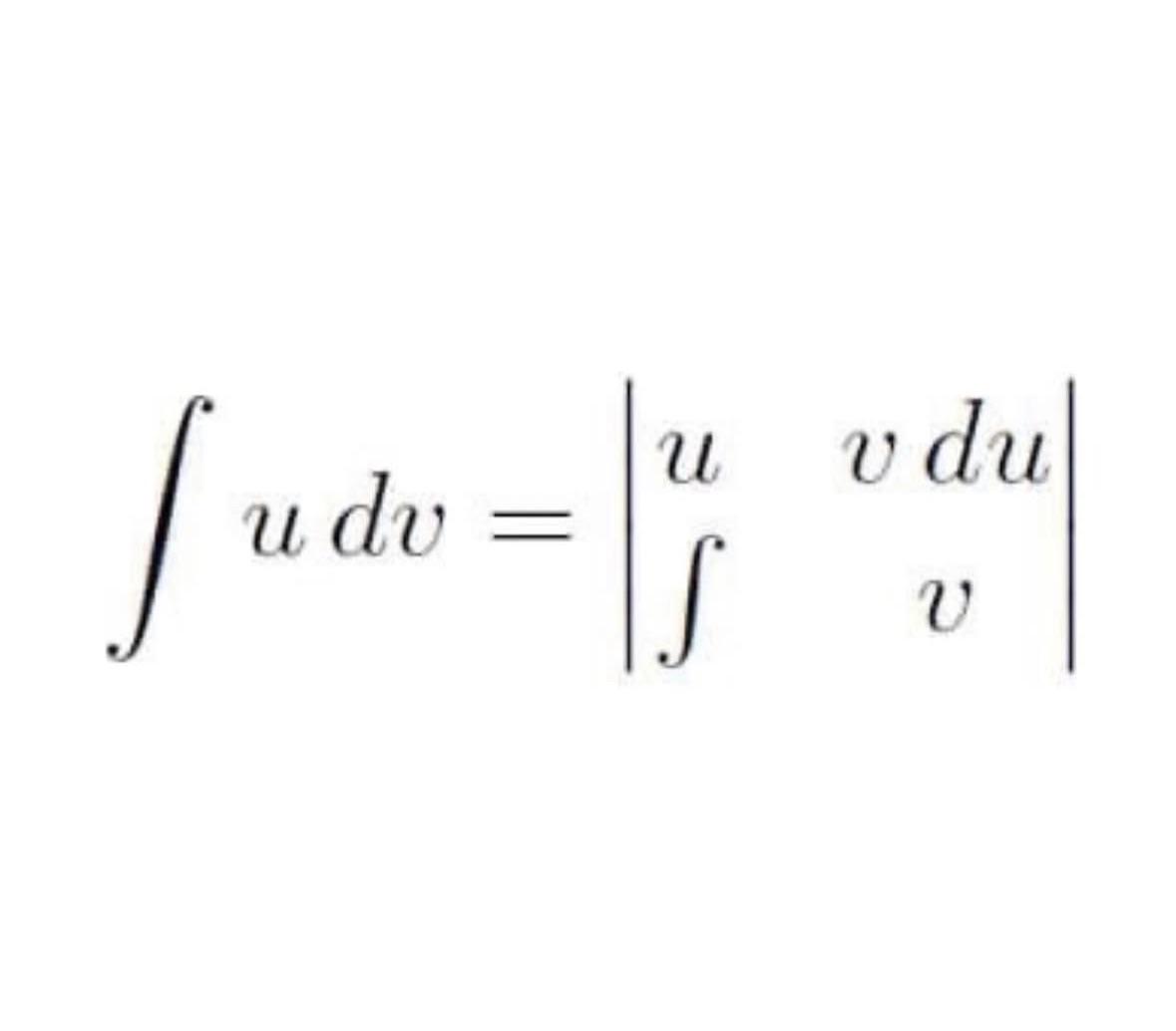 $\int u\,dv = \begin{vmatrix} u & v\,du \\ \int & v \end{vmatrix}$